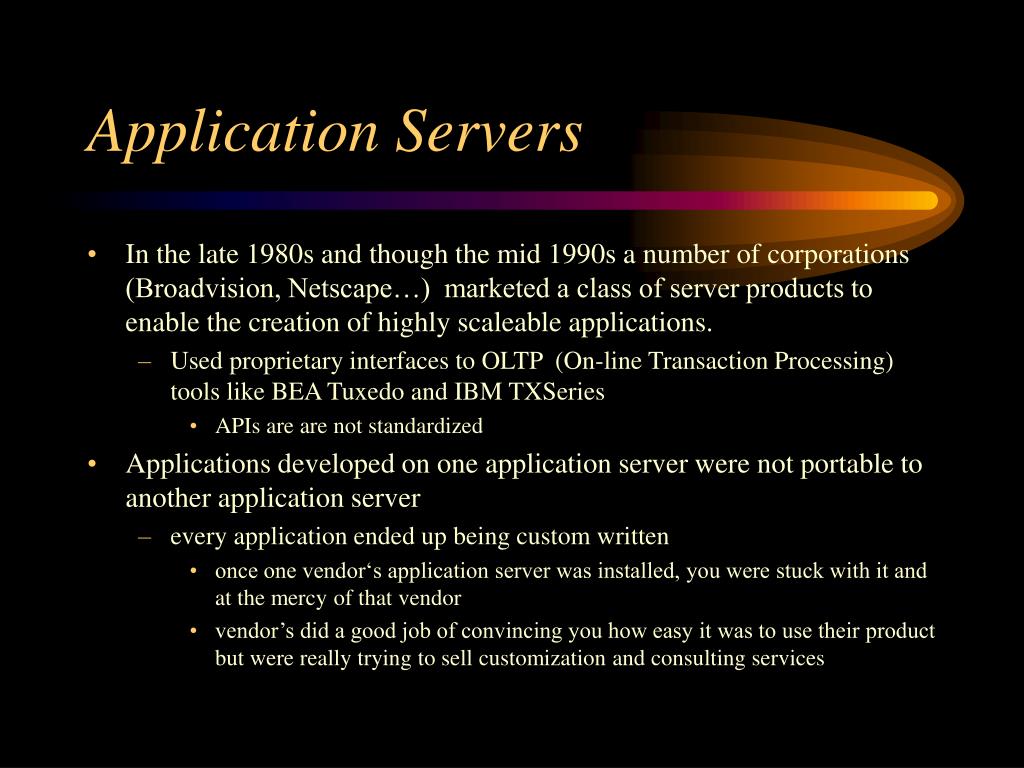 Application Servers

• In the late 1980s and though the mid 1990s a number of corporations (Broadvision, Netscape…) marketed a class of server products to enable the creation of highly scaleable applications.
– Used proprietary interfaces to OLTP (On-line Transaction Processing) tools like BEA Tuxedo and IBM TXSeries
• APIs are are not standardized
• Applications developed on one application server were not portable to another application server
– every application ended up being custom written
• once one vendor‘s application server was installed, you were stuck with it and at the mercy of that vendor
• vendor’s did a good job of convincing you how easy it was to use their product but were really trying to sell customization and consulting services